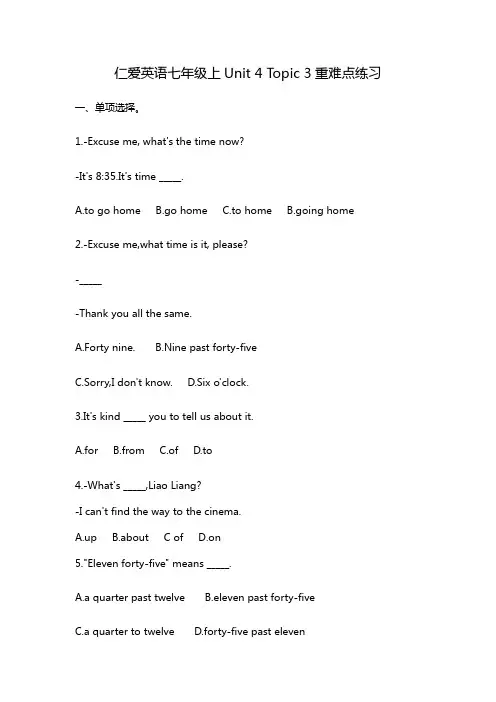 仁爱英语七年级上 Unit 4 Topic 3 重难点练习

一、单项选择。

1.-Excuse me, what's the time now?

-It's 8:35.It's time _____.

A.to go home B.go home C.to home B.going home

2.-Excuse me,what time is it, please?

-_____

-Thank you all the same.

A.Forty nine. B.Nine past forty-five

C.Sorry,I don't know. D.Six o'clock.

3.It's kind _____ you to tell us about it.

A.for B.from C.of D.to

4.-What's _____,Liao Liang?

-I can't find the way to the cinema.

A.up B.about C of D.on

5."Eleven forty-five" means _____.

A.a quarter past twelve B.eleven past forty-five

C.a quarter to twelve D.forty-five past eleven